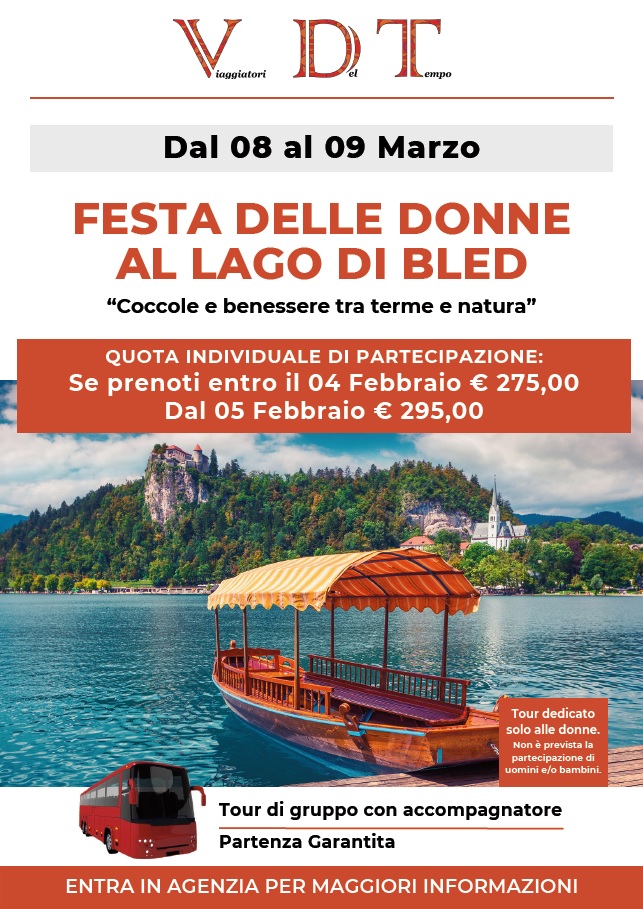 Viaggiatori Del Tempo

Dal 08 al 09 Marzo

FESTA DELLE DONNE AL LAGO DI BLED

“Coccole e benessere tra terme e natura”

QUOTA INDIVIDUALE DI PARTECIPAZIONE:
Se prenoti entro il 04 Febbraio € 275,00
Dal 05 Febbraio € 295,00

Tour dedicato solo alle donne.
Non è prevista la partecipazione di uomini e/o bambini.

Tour di gruppo con accompagnatore
Partenza Garantita

ENTRA IN AGENZIA PER MAGGIORI INFORMAZIONI